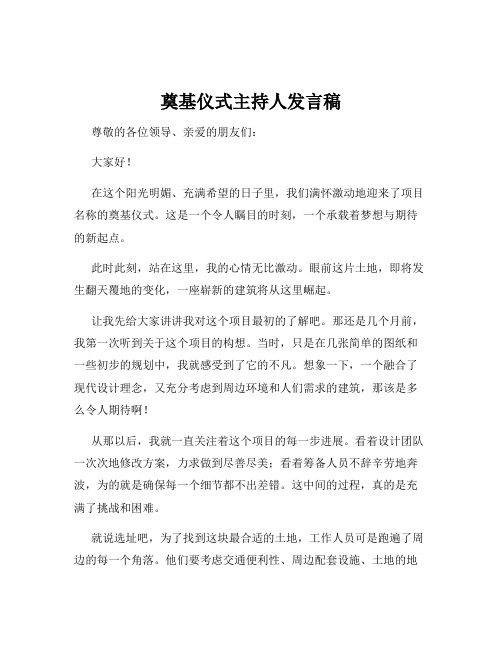 奠基仪式主持人发言稿

尊敬的各位领导、亲爱的朋友们：

大家好！

在这个阳光明媚、充满希望的日子里，我们满怀激动地迎来了项目名称的奠基仪式。这是一个令人瞩目的时刻，一个承载着梦想与期待的新起点。

此时此刻，站在这里，我的心情无比激动。眼前这片土地，即将发生翻天覆地的变化，一座崭新的建筑将从这里崛起。

让我先给大家讲讲我对这个项目最初的了解吧。那还是几个月前，我第一次听到关于这个项目的构想。当时，只是在几张简单的图纸和一些初步的规划中，我就感受到了它的不凡。想象一下，一个融合了现代设计理念，又充分考虑到周边环境和人们需求的建筑，那该是多么令人期待啊！

从那以后，我就一直关注着这个项目的每一步进展。看着设计团队一次次地修改方案，力求做到尽善尽美；看着筹备人员不辞辛劳地奔波，为的就是确保每一个细节都不出差错。这中间的过程，真的是充满了挑战和困难。

就说选址吧，为了找到这块最合适的土地，工作人员可是跑遍了周边的每一个角落。他们要考虑交通便利性、周边配套设施、土地的地